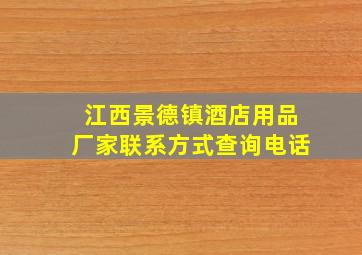 江西景德镇酒店用品
厂家联系方式查询电话